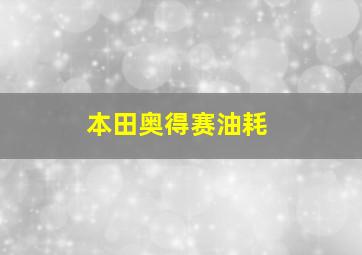 本田奥得赛油耗